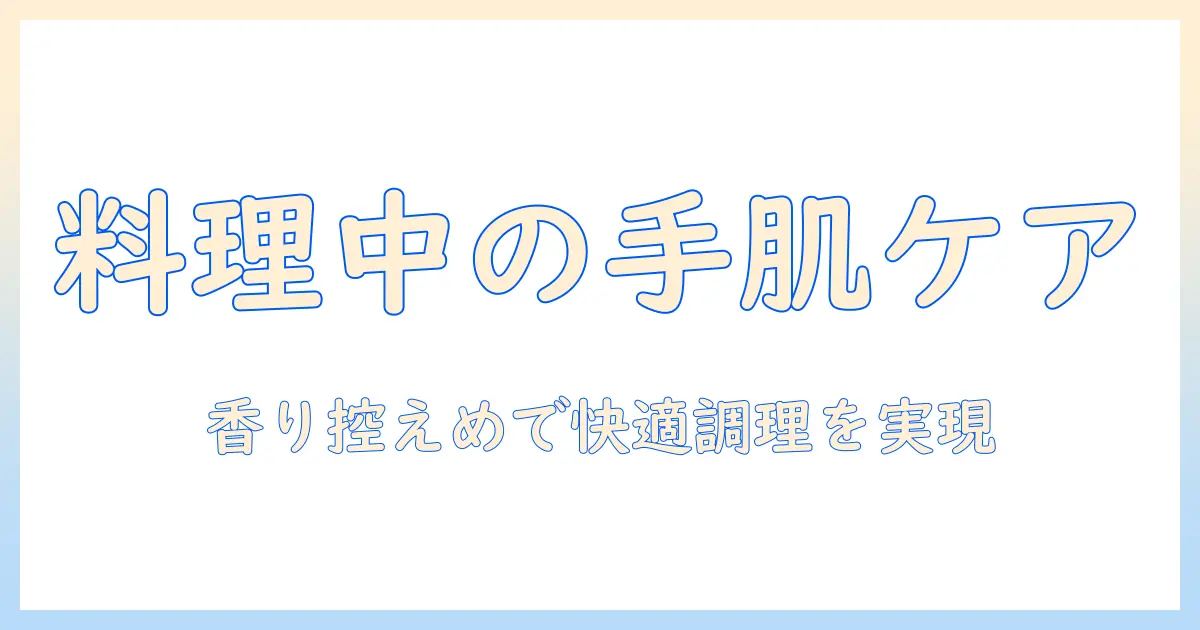 料理中の手肌ケア

香り控えめで快適調理を実現